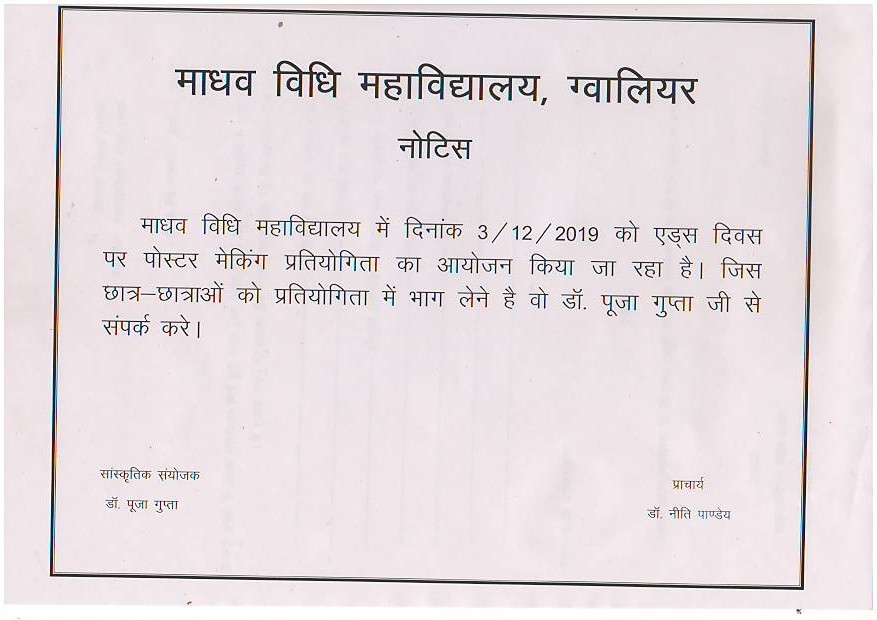 माधव विधि महाविद्यालय, ग्वालियर

नोटिस

माधव विधि महाविद्यालय में दिनांक 3/12/2019 को एड्स दिवस पर पोस्टर मेकिंग प्रतियोगिता का आयोजन किया जा रहा है। जिस छात्र–छात्राओं को प्रतियोगिता में भाग लेने है वो डॉ. पूजा गुप्ता जी से संपर्क करे।

सांस्कृतिक संयोजक
डॉ. पूजा गुप्ता

प्राचार्य
डॉ. नीति पाण्डेय